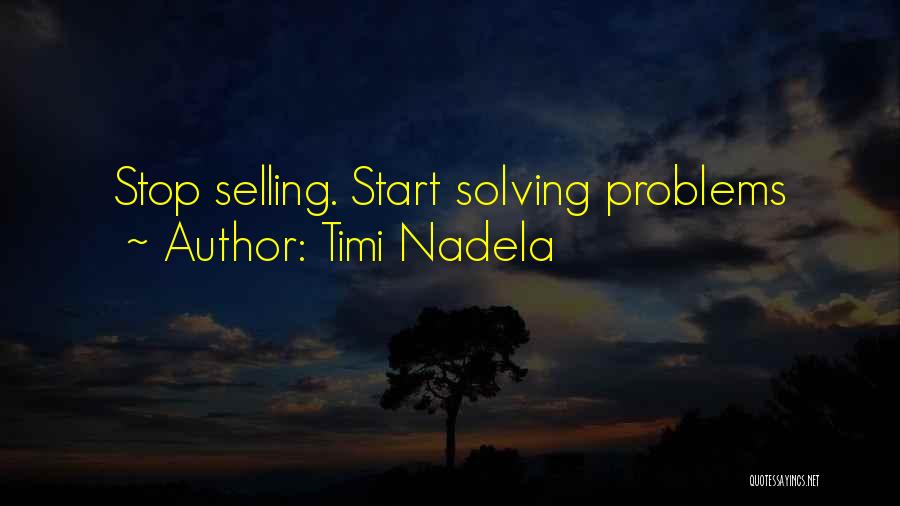 Stop selling. Start solving problems
~ Author: Timi Nadela

QUOTESSAYINGS.NET